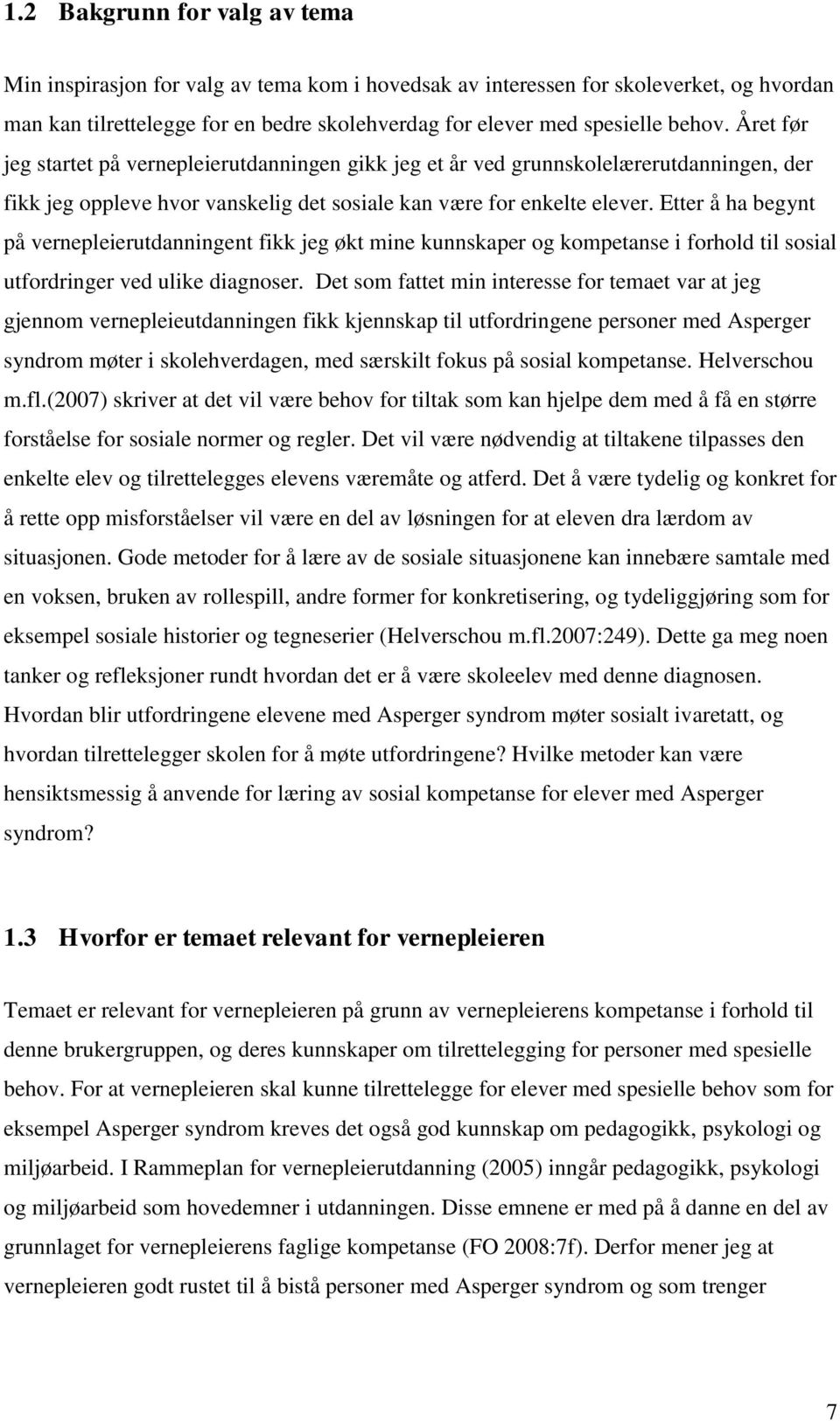 1.2 Bakgrunn for valg av tema

Min inspirasjon for valg av tema kom i hovedsak av interessen for skoleverket, og hvordan man kan tilrettelegge for en bedre skolehverdag for elever med spesielle behov. Året før jeg startet på vernepleierutdanningen gikk jeg et år ved grunnskolelærerutdanningen, der fikk jeg oppleve hvor vanskelig det sosiale kan være for enkelte elever. Etter å ha begynt på vernepleierutdanningent fikk jeg økt mine kunnskaper og kompetanse i forhold til sosial utfordringer ved ulike diagnoser. Det som fattet min interesse for temaet var at jeg gjennom vernepleieutdanningen fikk kjennskap til utfordringene personer med Asperger syndrom møter i skolehverdagen, med særskilt fokus på sosial kompetanse. Helverschou m.fl.(2007) skriver at det vil være behov for tiltak som kan hjelpe dem med å få en større forståelse for sosiale normer og regler. Det vil være nødvendig at tiltakene tilpasses den enkelte elev og tilrettelegges elevens væremåte og atferd. Det å være tydelig og konkret for å rette opp misforståelser vil være en del av løsningen for at eleven dra lærdom av situasjonen. Gode metoder for å lære av de sosiale situasjonene kan innebære samtale med en voksen, bruken av rollespill, andre former for konkretisering, og tydeliggjøring som for eksempel sosiale historier og tegneserier (Helverschou m.fl.2007:249). Dette ga meg noen tanker og refleksjoner rundt hvordan det er å være skoleelev med denne diagnosen. Hvordan blir utfordringene elevene med Asperger syndrom møter sosialt ivaretatt, og hvordan tilrettelegger skolen for å møte utfordringene? Hvilke metoder kan være hensiktsmessig å anvende for læring av sosial kompetanse for elever med Asperger syndrom?

1.3 Hvorfor er temaet relevant for vernepleieren

Temaet er relevant for vernepleieren på grunn av vernepleierens kompetanse i forhold til denne brukergruppen, og deres kunnskaper om tilrettelegging for personer med spesielle behov. For at vernepleieren skal kunne tilrettelegge for elever med spesielle behov som for eksempel Asperger syndrom kreves det også god kunnskap om pedagogikk, psykologi og miljøarbeid. I Rammeplan for vernepleierutdanning (2005) inngår pedagogikk, psykologi og miljøarbeid som hovedemner i utdanningen. Disse emnene er med på å danne en del av grunnlaget for vernepleierens faglige kompetanse (FO 2008:7f). Derfor mener jeg at vernepleieren godt rustet til å bistå personer med Asperger syndrom og som trenger

7